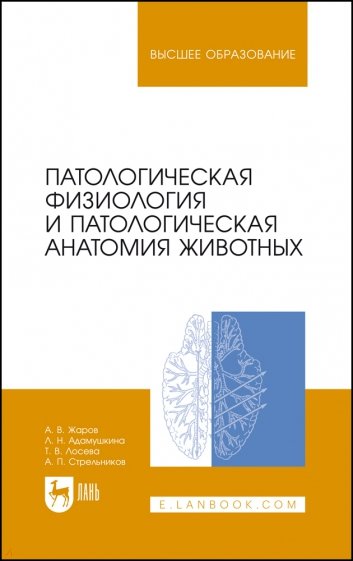 ВЫСШЕЕ ОБРАЗОВАНИЕ

ПАТОЛОГИЧЕСКАЯ ФИЗИОЛОГИЯ И ПАТОЛОГИЧЕСКАЯ АНАТОМИЯ ЖИВОТНЫХ

А. В. Жаров
Л. Н. Адамушкина
Т. В. Лосева
А. П. Стрельников

ЛАНЬ

E.LANBOOK.COM